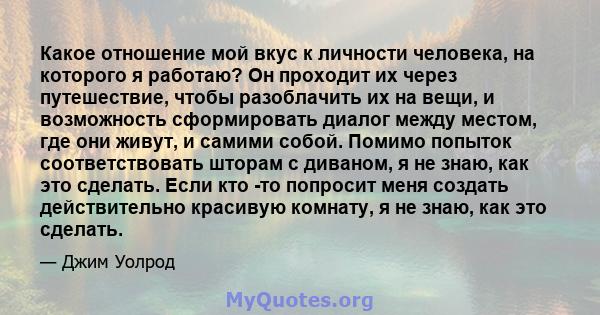 Какое отношение мой вкус к личности человека, на которого я работаю? Он проходит их через путешествие, чтобы разоблачить их на вещи, и возможность сформировать диалог между местом, где они живут, и самими собой. Помимо попыток соответствовать шторам с диваном, я не знаю, как это сделать. Если кто -то попросит меня создать действительно красивую комнату, я не знаю, как это сделать.

— Джим Уолрод

MyQuotes.org